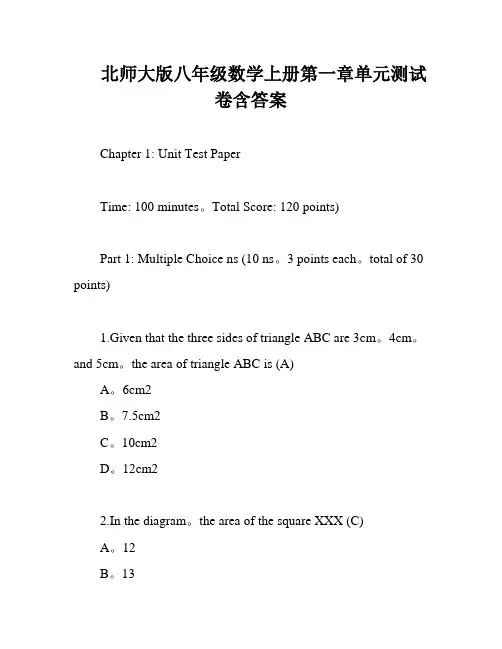 北师大版八年级数学上册第一章单元测试卷含答案

Chapter 1: Unit Test Paper

Time: 100 minutes。Total Score: 120 points)

Part 1: Multiple Choice ns (10 ns。3 points each。total of 30 points)

1.Given that the three sides of triangle ABC are 3cm。4cm。and 5cm。the area of triangle ABC is (A)

A。6cm2

B。7.5cm2

C。10cm2

D。12cm2

2.In the diagram。the area of the square XXX (C)

A。12

B。13